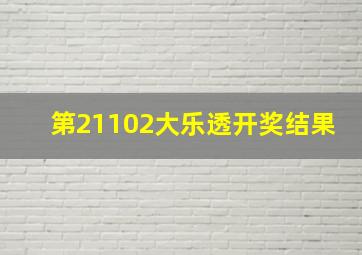 第21102大乐透开奖结果